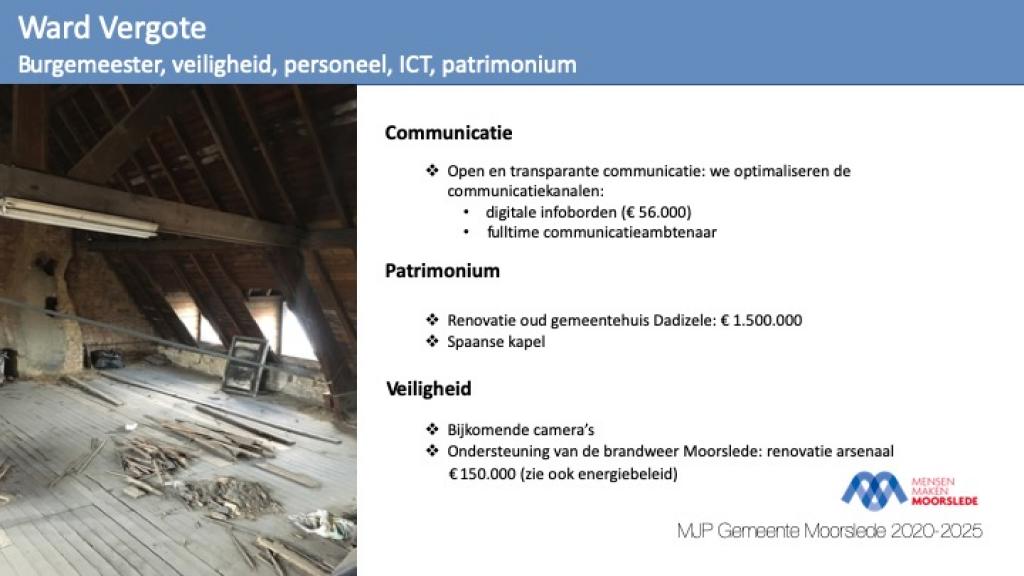 Ward Vergote
Burgemeester, veiligheid, personeel, ICT, patrimonium

Communicatie

❖ Open en transparante communicatie: we optimaliseren de communicatiekanalen:
• digitale infoborden (€ 56.000)
• fulltime communicatieambtenaar

Patrimonium

❖ Renovatie oud gemeentehuis Dadizele: € 1.500.000
❖ Spaanse kapel

Veiligheid

❖ Bijkomende camera's
❖ Ondersteuning van de brandweer Moorslede: renovatie arsenaal € 150.000 (zie ook energiebeleid)

MENSEN MAKEN MOORSLEDE

MJP Gemeente Moorslede 2020-2025